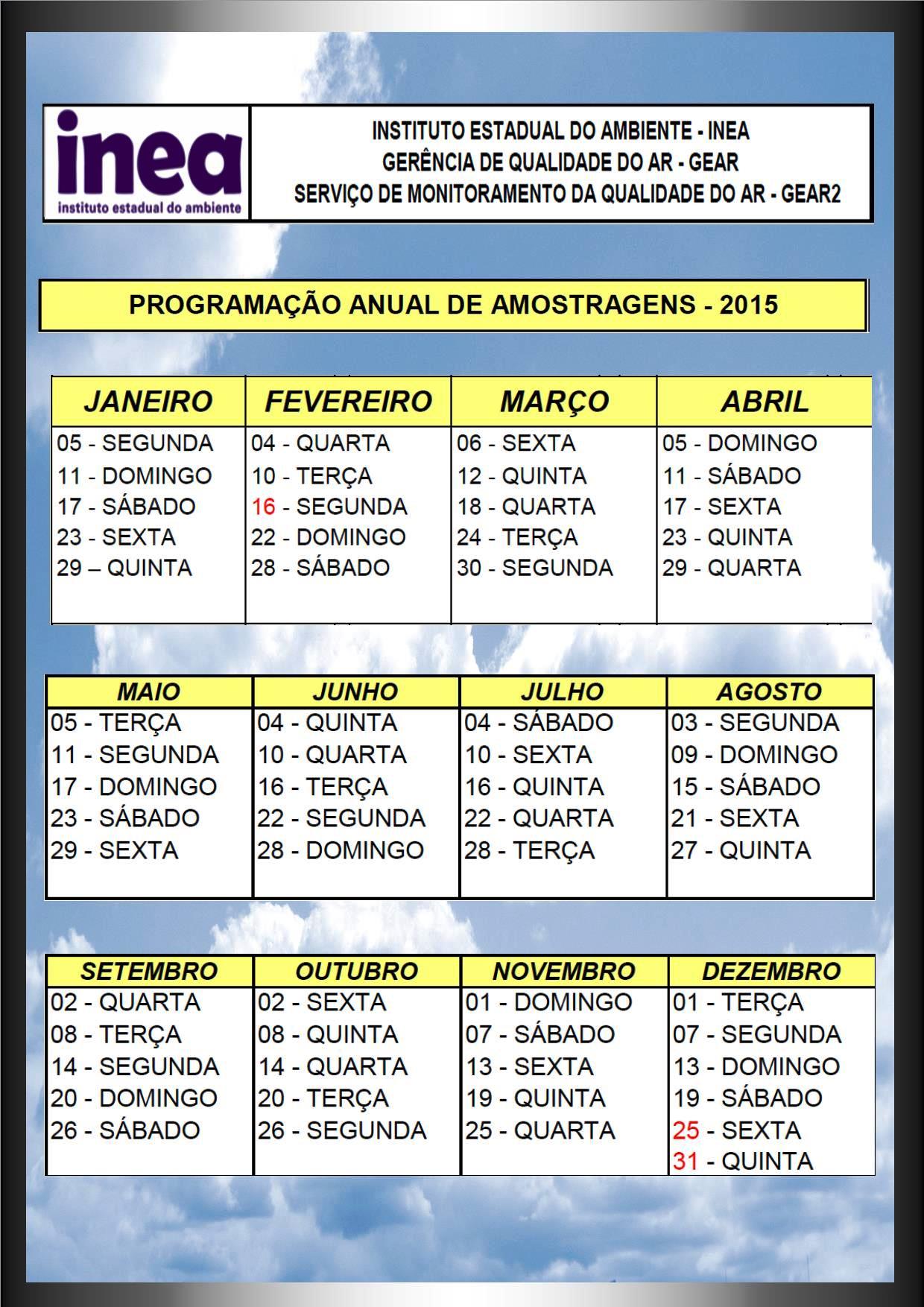 inea
instituto estadual do ambiente

INSTITUTO ESTADUAL DO AMBIENTE - INEA
GERÊNCIA DE QUALIDADE DO AR - GEAR
SERVIÇO DE MONITORAMENTO DA QUALIDADE DO AR - GEAR2

PROGRAMAÇÃO ANUAL DE AMOSTRAGENS - 2015

| JANEIRO | FEVEREIRO | MARÇO | ABRIL |
|---|---|---|---|
| 05 - SEGUNDA | 04 - QUARTA | 06 - SEXTA | 05 - DOMINGO |
| 11 - DOMINGO | 10 - TERÇA | 12 - QUINTA | 11 - SÁBADO |
| 17 - SÁBADO | 16 - SEGUNDA | 18 - QUARTA | 17 - SEXTA |
| 23 - SEXTA | 22 - DOMINGO | 24 - TERÇA | 23 - QUINTA |
| 29 – QUINTA | 28 - SÁBADO | 30 - SEGUNDA | 29 - QUARTA |

| MAIO | JUNHO | JULHO | AGOSTO |
|---|---|---|---|
| 05 - TERÇA | 04 - QUINTA | 04 - SÁBADO | 03 - SEGUNDA |
| 11 - SEGUNDA | 10 - QUARTA | 10 - SEXTA | 09 - DOMINGO |
| 17 - DOMINGO | 16 - TERÇA | 16 - QUINTA | 15 - SÁBADO |
| 23 - SÁBADO | 22 - SEGUNDA | 22 - QUARTA | 21 - SEXTA |
| 29 - SEXTA | 28 - DOMINGO | 28 - TERÇA | 27 - QUINTA |

| SETEMBRO | OUTUBRO | NOVEMBRO | DEZEMBRO |
|---|---|---|---|
| 02 - QUARTA | 02 - SEXTA | 01 - DOMINGO | 01 - TERÇA |
| 08 - TERÇA | 08 - QUINTA | 07 - SÁBADO | 07 - SEGUNDA |
| 14 - SEGUNDA | 14 - QUARTA | 13 - SEXTA | 13 - DOMINGO |
| 20 - DOMINGO | 20 - TERÇA | 19 - QUINTA | 19 - SÁBADO |
| 26 - SÁBADO | 26 - SEGUNDA | 25 - QUARTA | 25 - SEXTA |
| | | | 31 - QUINTA |